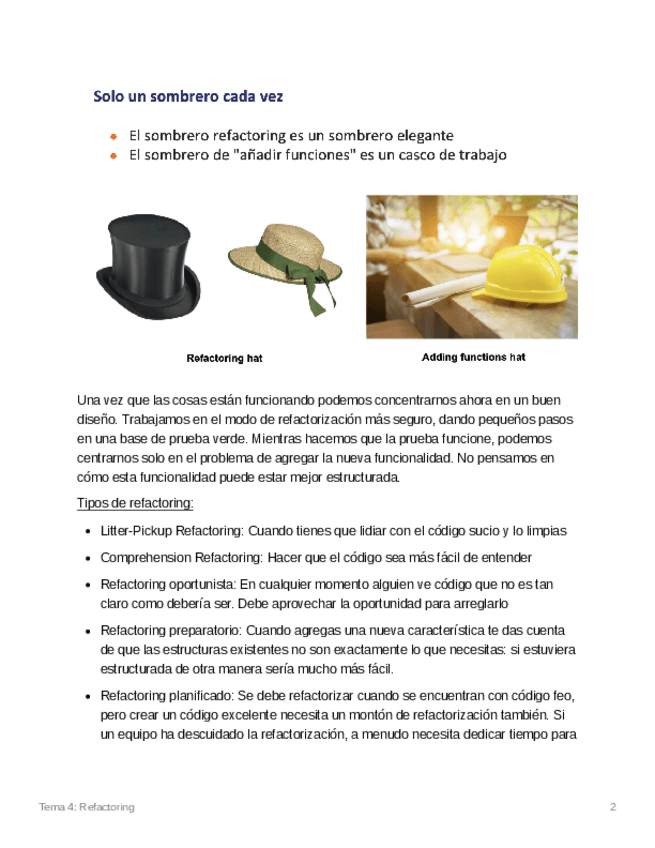 Solo un sombrero cada vez

- El sombrero refactoring es un sombrero elegante
- El sombrero de "añadir funciones" es un casco de trabajo

Refactoring hat

Adding functions hat

Una vez que las cosas están funcionando podemos concentrarnos ahora en un buen diseño. Trabajamos en el modo de refactorización más seguro, dando pequeños pasos en una base de prueba verde. Mientras hacemos que la prueba funcione, podemos centrarnos solo en el problema de agregar la nueva funcionalidad. No pensamos en cómo esta funcionalidad puede estar mejor estructurada.

Tipos de refactoring:

- Litter-Pickup Refactoring: Cuando tienes que lidiar con el código sucio y lo limpias
- Comprehension Refactoring: Hacer que el código sea más fácil de entender
- Refactoring oportunista: En cualquier momento alguien ve código que no es tan claro como debería ser. Debe aprovechar la oportunidad para arreglarlo
- Refactoring preparatorio: Cuando agregas una nueva característica te das cuenta de que las estructuras existentes no son exactamente lo que necesitas: si estuviera estructurada de otra manera sería mucho más fácil.
- Refactoring planificado: Se debe refactorizar cuando se encuentran con código feo, pero crear un código excelente necesita un montón de refactorización también. Si un equipo ha descuidado la refactorización, a menudo necesita dedicar tiempo para

Tema 4: Refactoring

2